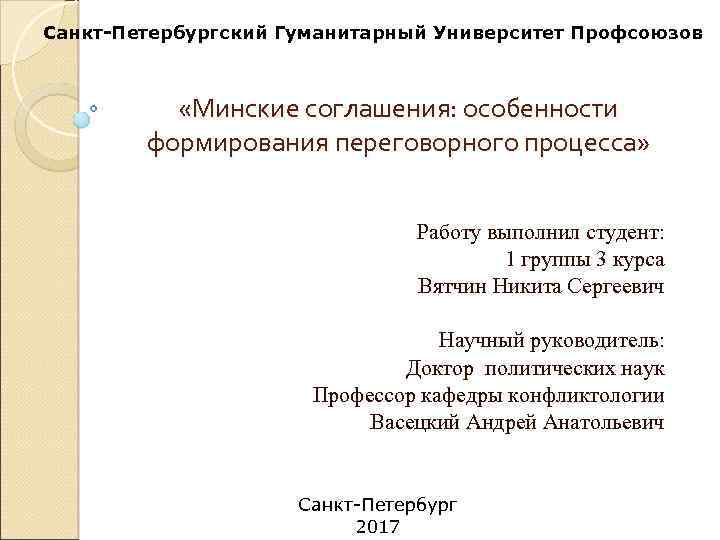 Санкт-Петербургский Гуманитарный Университет Профсоюзов

«Минские соглашения: особенности формирования переговорного процесса»

Работу выполнил студент:
1 группы 3 курса
Вятчин Никита Сергеевич

Научный руководитель:
Доктор политических наук
Профессор кафедры конфликтологии
Васецкий Андрей Анатольевич

Санкт-Петербург
2017